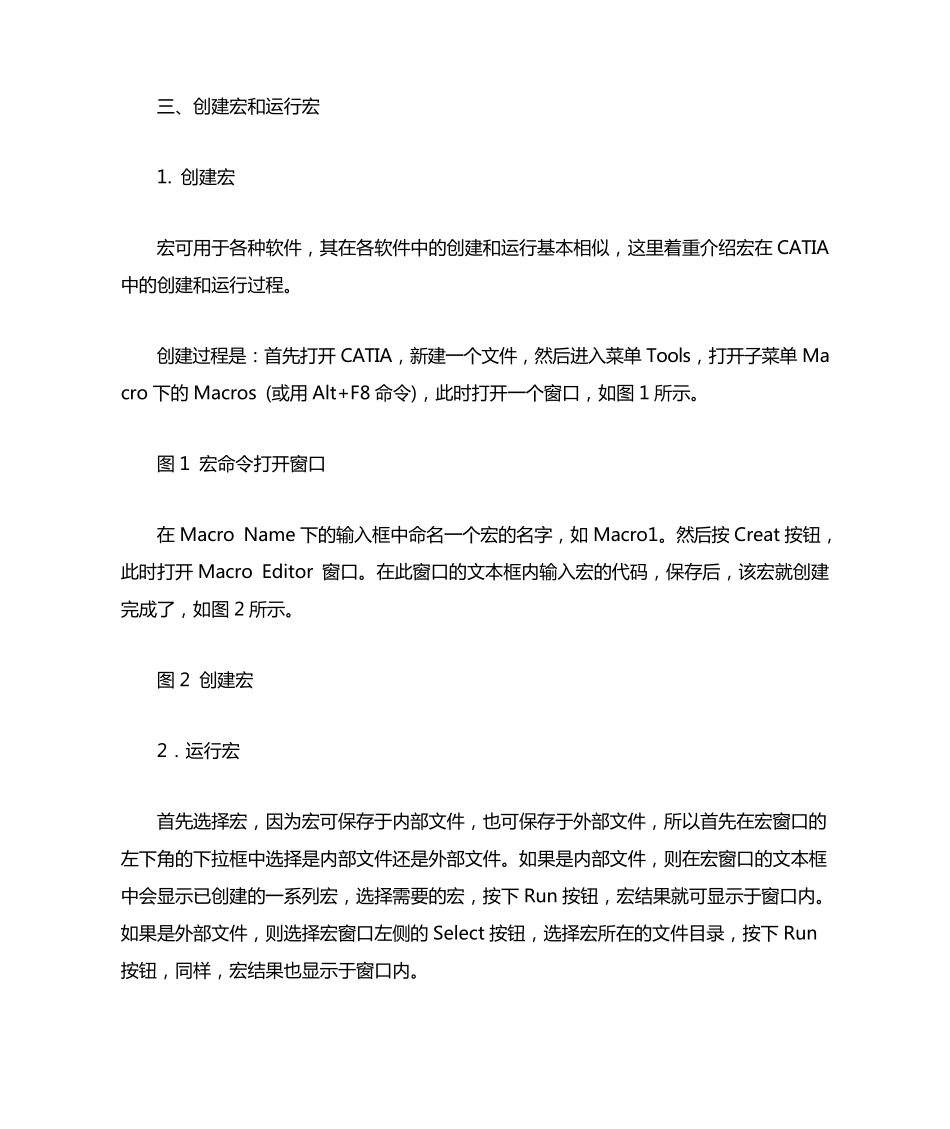 三、创建宏和运行宏

1. 创建宏

宏可用于各种软件，其在各软件中的创建和运行基本相似，这里着重介绍宏在 CATIA 中的创建和运行过程。

创建过程是：首先打开 CATIA，新建一个文件，然后进入菜单 Tools，打开子菜单 Macro 下的 Macros (或用 Alt+F8 命令)，此时打开一个窗口，如图 1 所示。

图 1 宏命令打开窗口

在 Macro Name 下的输入框中命名一个宏的名字，如 Macro1。然后按 Creat 按钮，此时打开 Macro Editor 窗口。在此窗口的文本框内输入宏的代码，保存后，该宏就创建完成了，如图 2 所示。

图 2 创建宏

2．运行宏

首先选择宏，因为宏可保存于内部文件，也可保存于外部文件，所以首先在宏窗口的左下角的下拉框中选择是内部文件还是外部文件。如果是内部文件，则在宏窗口的文本框中会显示已创建的一系列宏，选择需要的宏，按下 Run 按钮，宏结果就可显示于窗口内。如果是外部文件，则选择宏窗口左侧的 Select 按钮，选择宏所在的文件目录，按下 Run 按钮，同样，宏结果也显示于窗口内。